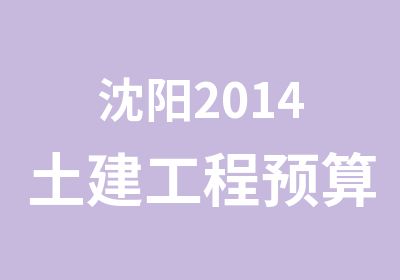 沈阳2014
土建工程预算